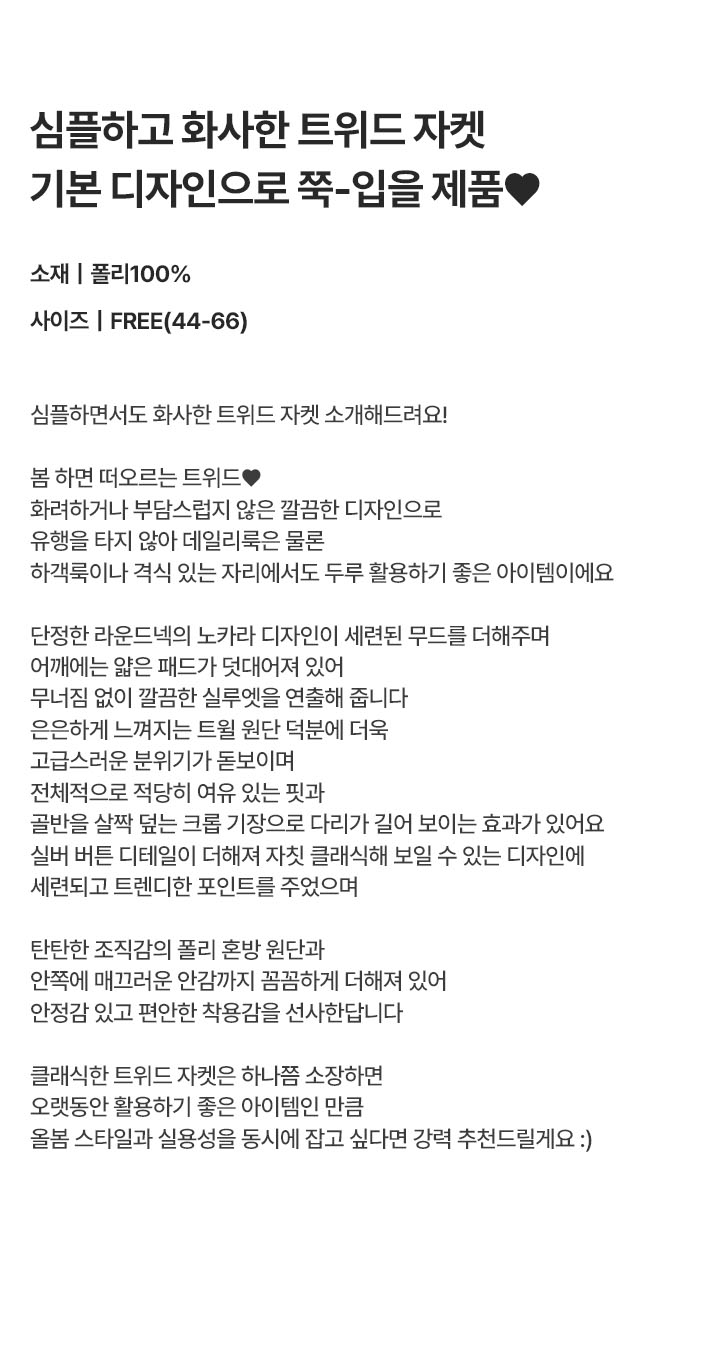 심플하고 화사한 트위드 자켓
기본 디자인으로 쭉-입을 제품♥

소재 | 폴리100%

사이즈 | FREE(44-66)

심플하면서도 화사한 트위드 자켓 소개해드려요!

봄 하면 떠오르는 트위드♥
화려하거나 부담스럽지 않은 깔끔한 디자인으로
유행을 타지 않아 데일리룩은 물론
하객룩이나 격식 있는 자리에서도 두루 활용하기 좋은 아이템이에요

단정한 라운드넥의 노카라 디자인이 세련된 무드를 더해주며
어깨에는 얇은 패드가 덧대어져 있어
무너짐 없이 깔끔한 실루엣을 연출해 줍니다
은은하게 느껴지는 트윌 원단 덕분에 더욱
고급스러운 분위기가 돋보이며
전체적으로 적당히 여유 있는 핏과
골반을 살짝 덮는 크롭 기장으로 다리가 길어 보이는 효과가 있어요
실버 버튼 디테일이 더해져 자칫 클래식해 보일 수 있는 디자인에
세련되고 트렌디한 포인트를 주었으며

탄탄한 조직감의 폴리 혼방 원단과
안쪽에 매끄러운 안감까지 꼼꼼하게 더해져 있어
안정감 있고 편안한 착용감을 선사한답니다

클래식한 트위드 자켓은 하나쯤 소장하면
오랫동안 활용하기 좋은 아이템인 만큼
올봄 스타일과 실용성을 동시에 잡고 싶다면 강력 추천드릴게요 :)